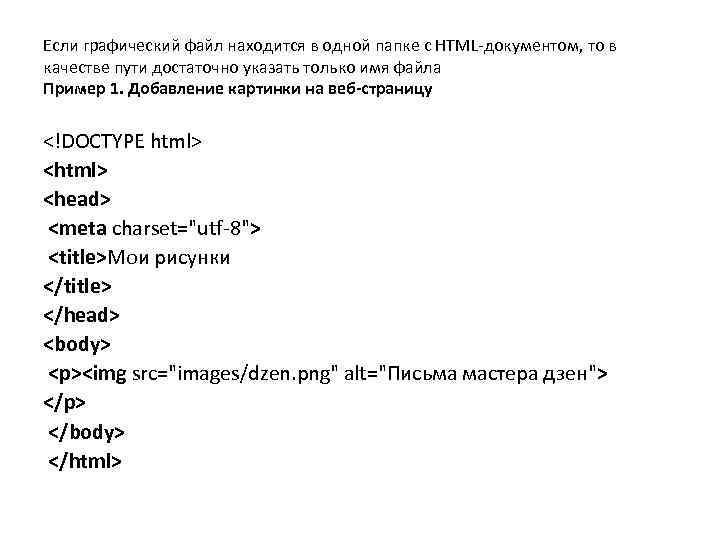 Если графический файл находится в одной папке с HTML-документом, то в качестве пути достаточно указать только имя файла
Пример 1. Добавление картинки на веб-страницу

<!DOCTYPE html>
<html>
<head>
<meta charset="utf-8">
<title>Мои рисунки
</title>
</head>
<body>
<p><img src="images/dzen.png" alt="Письма мастера дзен">
</p>
</body>
</html>